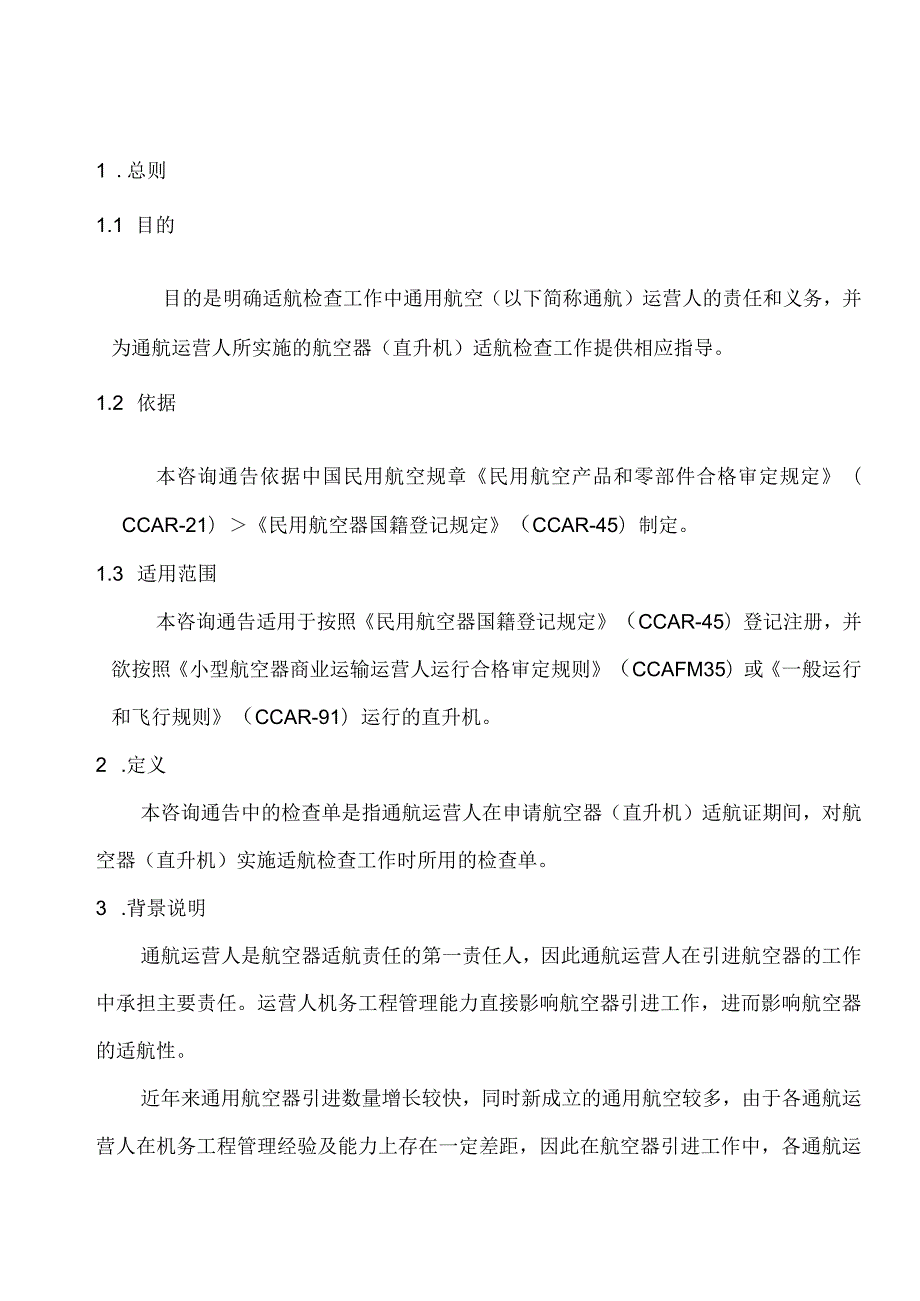 1 . 总则

1.1 目的

目的是明确适航检查工作中通用航空（以下简称通航）运营人的责任和义务，并为通航运营人所实施的航空器（直升机）适航检查工作提供相应指导。

1.2 依据

本咨询通告依据中国民用航空规章《民用航空产品和零部件合格审定规定》（CCAR-21）＞《民用航空器国籍登记规定》（CCAR-45）制定。

1.3 适用范围

本咨询通告适用于按照《民用航空器国籍登记规定》（CCAR-45）登记注册，并欲按照《小型航空器商业运输运营人运行合格审定规则》（CCAFM35）或《一般运行和飞行规则》（CCAR-91）运行的直升机。

2 .定义

本咨询通告中的检查单是指通航运营人在申请航空器（直升机）适航证期间，对航空器（直升机）实施适航检查工作时所用的检查单。

3 .背景说明

通航运营人是航空器适航责任的第一责任人，因此通航运营人在引进航空器的工作中承担主要责任。运营人机务工程管理能力直接影响航空器引进工作，进而影响航空器的适航性。

近年来通用航空器引进数量增长较快，同时新成立的通用航空较多，由于各通航运营人在机务工程管理经验及能力上存在一定差距，因此在航空器引进工作中，各通航运